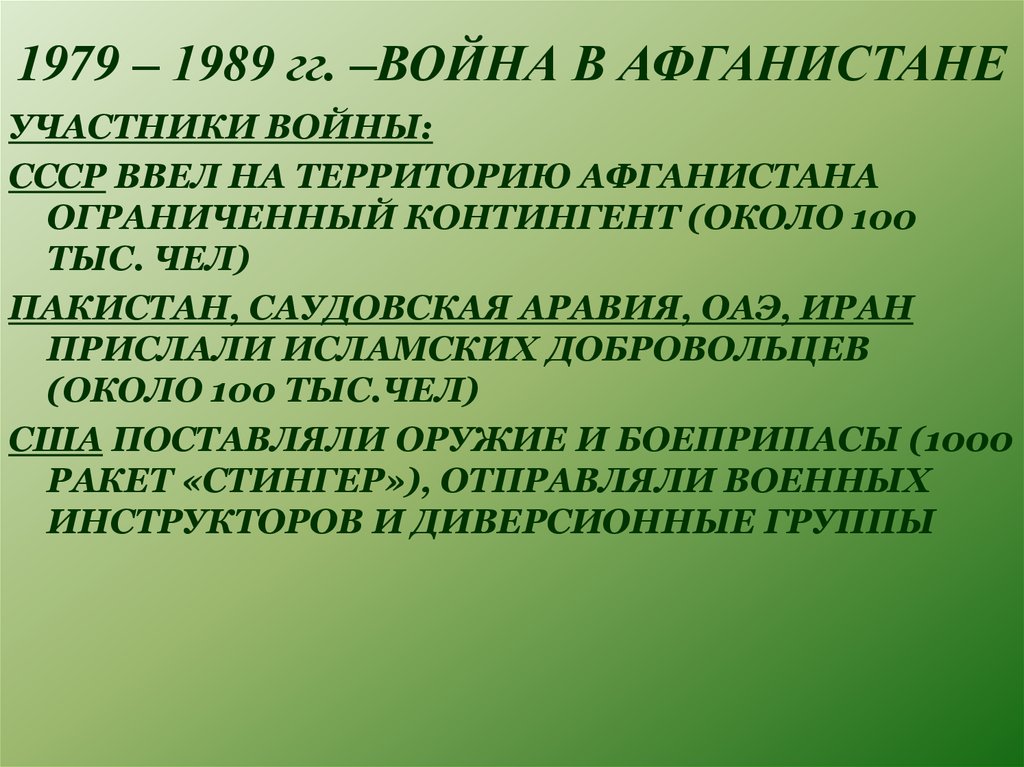 1979 – 1989 гг. –ВОЙНА В АФГАНИСТАНЕ

УЧАСТНИКИ ВОЙНЫ:

СССР ВВЕЛ НА ТЕРРИТОРИЮ АФГАНИСТАНА ОГРАНИЧЕННЫЙ КОНТИНГЕНТ (ОКОЛО 100 ТЫС. ЧЕЛ)

ПАКИСТАН, САУДОВСКАЯ АРАВИЯ, ОАЭ, ИРАН ПРИСЛАЛИ ИСЛАМСКИХ ДОБРОВОЛЬЦЕВ (ОКОЛО 100 ТЫС.ЧЕЛ)

США ПОСТАВЛЯЛИ ОРУЖИЕ И БОЕПРИПАСЫ (1000 РАКЕТ «СТИНГЕР»), ОТПРАВЛЯЛИ ВОЕННЫХ ИНСТРУКТОРОВ И ДИВЕРСИОННЫЕ ГРУППЫ